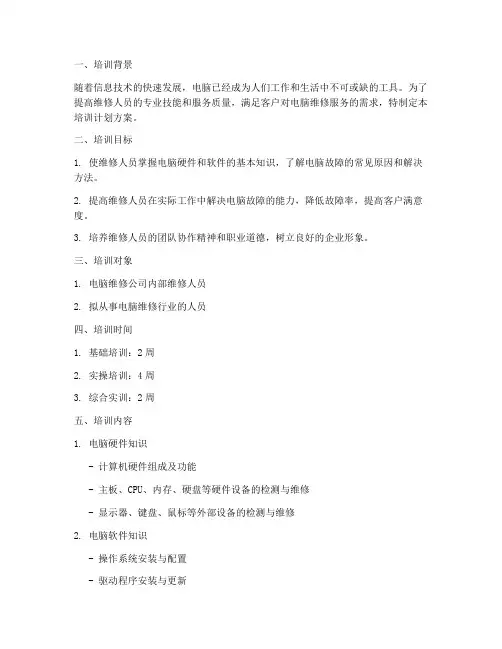 一、培训背景

随着信息技术的快速发展，电脑已经成为人们工作和生活中不可或缺的工具。为了提高维修人员的专业技能和服务质量，满足客户对电脑维修服务的需求，特制定本培训计划方案。

二、培训目标

1. 使维修人员掌握电脑硬件和软件的基本知识，了解电脑故障的常见原因和解决方法。

2. 提高维修人员在实际工作中解决电脑故障的能力，降低故障率，提高客户满意度。

3. 培养维修人员的团队协作精神和职业道德，树立良好的企业形象。

三、培训对象

1. 电脑维修公司内部维修人员

2. 拟从事电脑维修行业的人员

四、培训时间

1. 基础培训：2 周

2. 实操培训：4 周

3. 综合实训：2 周

五、培训内容

1. 电脑硬件知识

- 计算机硬件组成及功能

- 主板、CPU、内存、硬盘等硬件设备的检测与维修

- 显示器、键盘、鼠标等外部设备的检测与维修

2. 电脑软件知识

- 操作系统安装与配置

- 驱动程序安装与更新